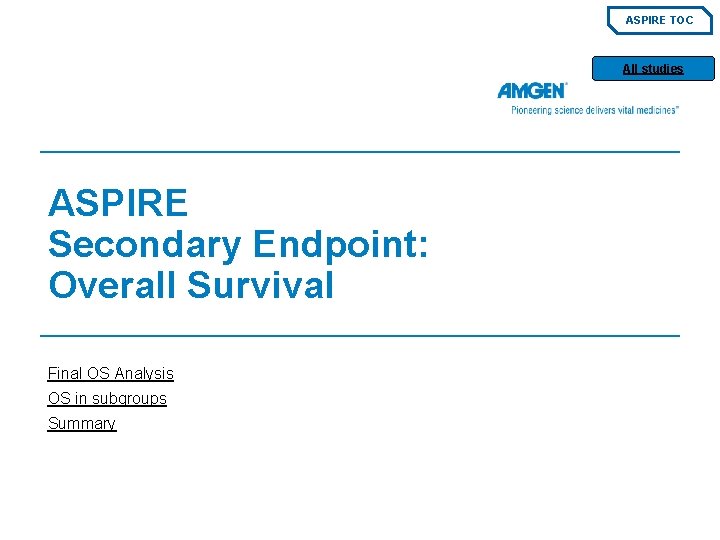 ASPIRE TOC

All studies

AMGEN
Pioneering science delivers vital medicines™

ASPIRE
Secondary Endpoint:
Overall Survival

Final OS Analysis
OS in subgroups
Summary